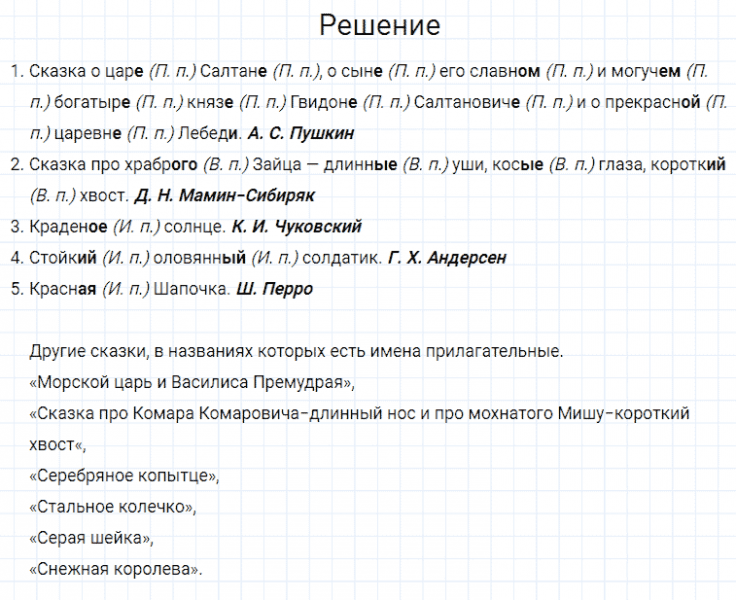 Решение

1. Сказка о царе (П. п.) Салтане (П. п.), о сыне (П. п.) его славном (П. п.) и могучем (П. п.) богатыре (П. п.) князе (П. п.) Гвидоне (П. п.) Салтановиче (П. п.) и о прекрасной (П. п.) царевне (П. п.) Лебеди. А. С. Пушкин
2. Сказка про храброго (В. п.) Зайца — длинные (В. п.) уши, косые (В. п.) глаза, короткий (В. п.) хвост. Д. Н. Мамин-Сибиряк
3. Краденое (И. п.) солнце. К. И. Чуковский
4. Стойкий (И. п.) оловянный (И. п.) солдатик. Г. Х. Андерсен
5. Красная (И. п.) Шапочка. Ш. Перро

Другие сказки, в названиях которых есть имена прилагательные.
«Морской царь и Василиса Премудрая»,
«Сказка про Комара Комаровича-длинный нос и про мохнатого Мишу-короткий хвост«,
«Серебряное копытце»,
«Стальное колечко»,
«Серая шейка»,
«Снежная королева».